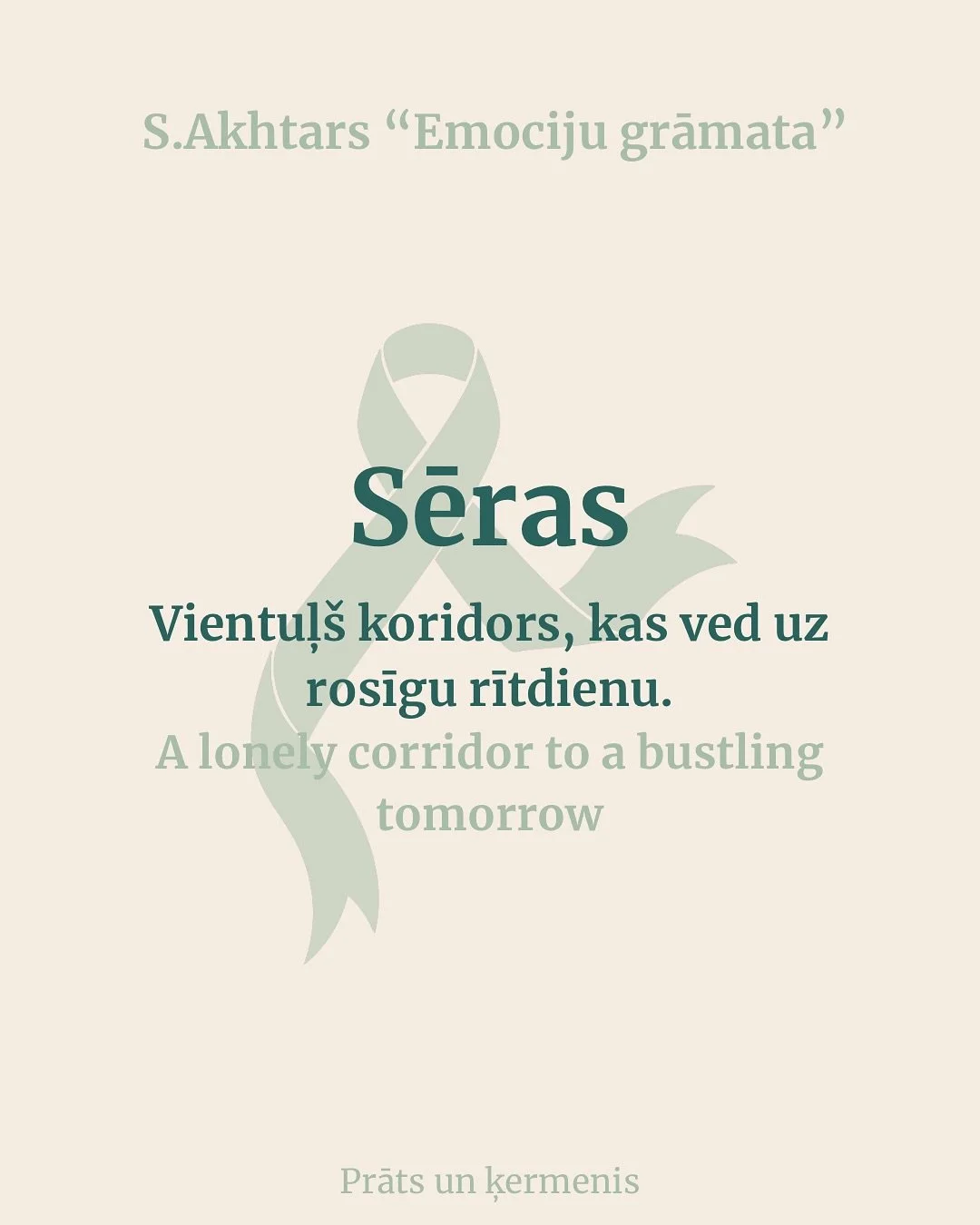 S.Akhtars “Emociju grāmata”

Sēras

Vientuļš koridors, kas ved uz rosīgu rītdienu.

A lonely corridor to a bustling tomorrow

Prāts un ķermenis